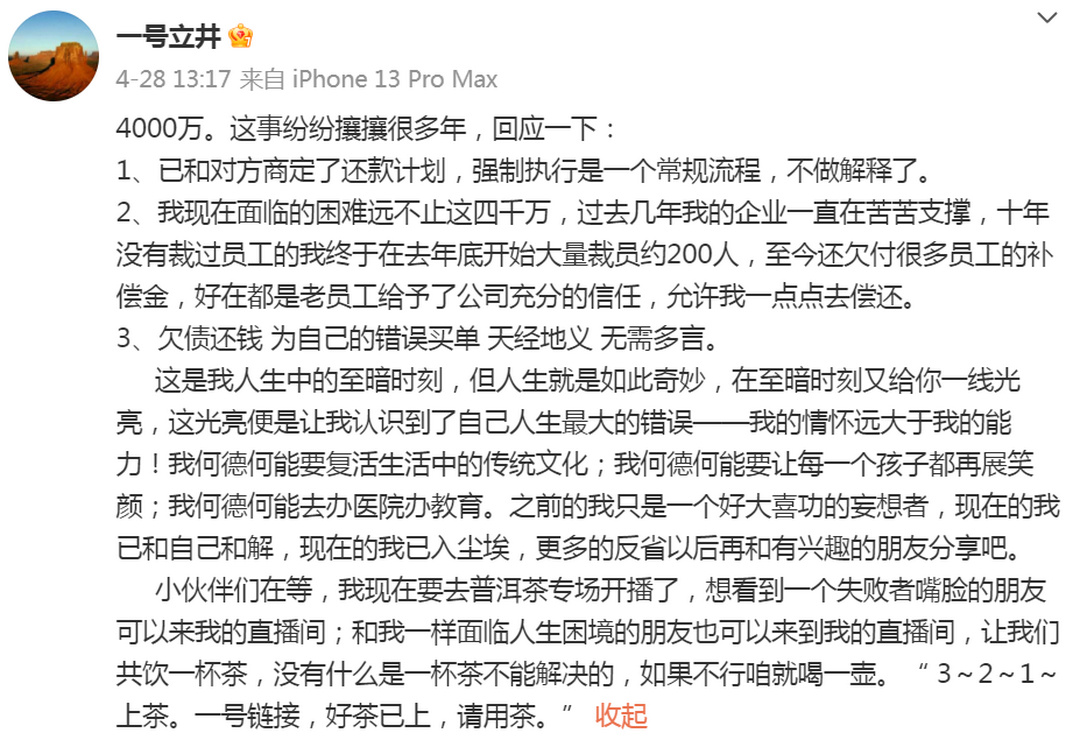 一号立井

4-28 13:17 来自 iPhone 13 Pro Max

4000万。这事纷纷攘攘很多年，回应一下：
1、已和对方商定了还款计划，强制执行是一个常规流程，不做解释了。
2、我现在面临的困难远不止这四千万，过去几年我的企业一直在苦苦支撑，十年没有裁过员工的我终于在去年底开始大量裁员约200人，至今还欠付很多员工的补偿金，好在都是老员工给予了公司充分的信任，允许我一点点去偿还。
3、欠债还钱 为自己的错误买单 天经地义 无需多言。

这是我人生中的至暗时刻，但人生就是如此奇妙，在至暗时刻又给你一线光亮，这光亮便是让我认识到了自己人生最大的错误——我的情怀远大于我的能力！我何德何能要复活生活中的传统文化；我何德何能要让每一个孩子都再展笑颜；我何德何能去办医院办教育。之前的我只是一个好大喜功的妄想者，现在的我已和自己和解，现在的我已入尘埃，更多的反省以后再和有兴趣的朋友分享吧。

小伙伴们在等，我现在要去普洱茶专场开播了，想看到一个失败者嘴脸的朋友可以来我的直播间；和我一样面临人生困境的朋友也可以来到我的直播间，让我们共饮一杯茶，没有什么是一杯茶不能解决的，如果不行咱就喝一壶。“3～2～1～上茶。一号链接，好茶已上，请用茶。” 收起